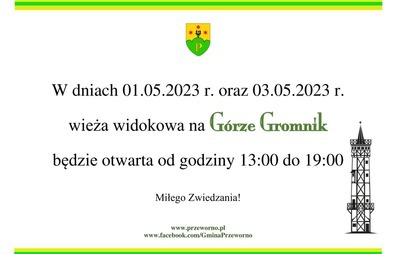 P

W dniach 01.05.2023 r. oraz 03.05.2023 r.

wieża widokowa na Górze Gromnik

będzie otwarta od godziny 13:00 do 19:00

Miłego Zwiedzania!

www.przeworno.pl
www.facebook.com/GminaPrzeworno